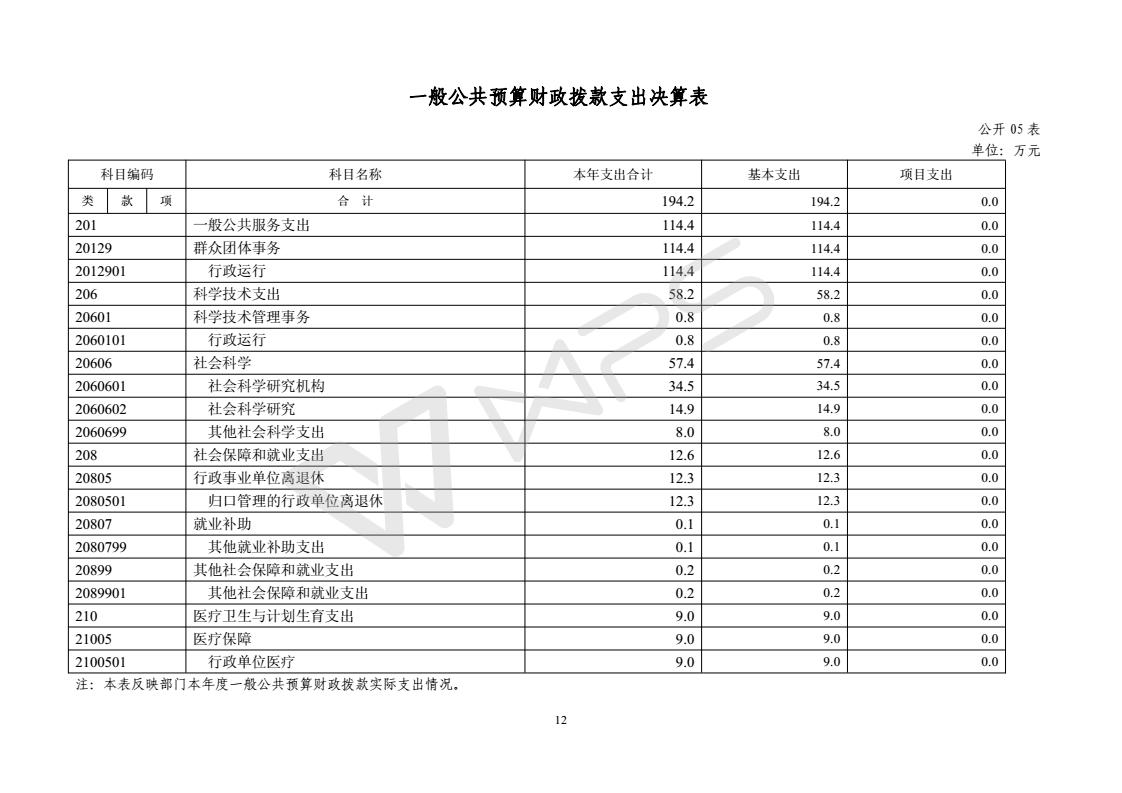 一般公共预算财政拨款支出决算表

公开 05 表
单位：万元

| 科目编码 | 科目名称 | 本年支出合计 | 基本支出 | 项目支出 |
|---|---|---|---|---|
| 类　款　项 | 合　计 | 194.2 | 194.2 | 0.0 |
| 201 | 一般公共服务支出 | 114.4 | 114.4 | 0.0 |
| 20129 | 群众团体事务 | 114.4 | 114.4 | 0.0 |
| 2012901 | 行政运行 | 114.4 | 114.4 | 0.0 |
| 206 | 科学技术支出 | 58.2 | 58.2 | 0.0 |
| 20601 | 科学技术管理事务 | 0.8 | 0.8 | 0.0 |
| 2060101 | 行政运行 | 0.8 | 0.8 | 0.0 |
| 20606 | 社会科学 | 57.4 | 57.4 | 0.0 |
| 2060601 | 社会科学研究机构 | 34.5 | 34.5 | 0.0 |
| 2060602 | 社会科学研究 | 14.9 | 14.9 | 0.0 |
| 2060699 | 其他社会科学支出 | 8.0 | 8.0 | 0.0 |
| 208 | 社会保障和就业支出 | 12.6 | 12.6 | 0.0 |
| 20805 | 行政事业单位离退休 | 12.3 | 12.3 | 0.0 |
| 2080501 | 归口管理的行政单位离退休 | 12.3 | 12.3 | 0.0 |
| 20807 | 就业补助 | 0.1 | 0.1 | 0.0 |
| 2080799 | 其他就业补助支出 | 0.1 | 0.1 | 0.0 |
| 20899 | 其他社会保障和就业支出 | 0.2 | 0.2 | 0.0 |
| 2089901 | 其他社会保障和就业支出 | 0.2 | 0.2 | 0.0 |
| 210 | 医疗卫生与计划生育支出 | 9.0 | 9.0 | 0.0 |
| 21005 | 医疗保障 | 9.0 | 9.0 | 0.0 |
| 2100501 | 行政单位医疗 | 9.0 | 9.0 | 0.0 |

注：本表反映部门本年度一般公共预算财政拨款实际支出情况。

12